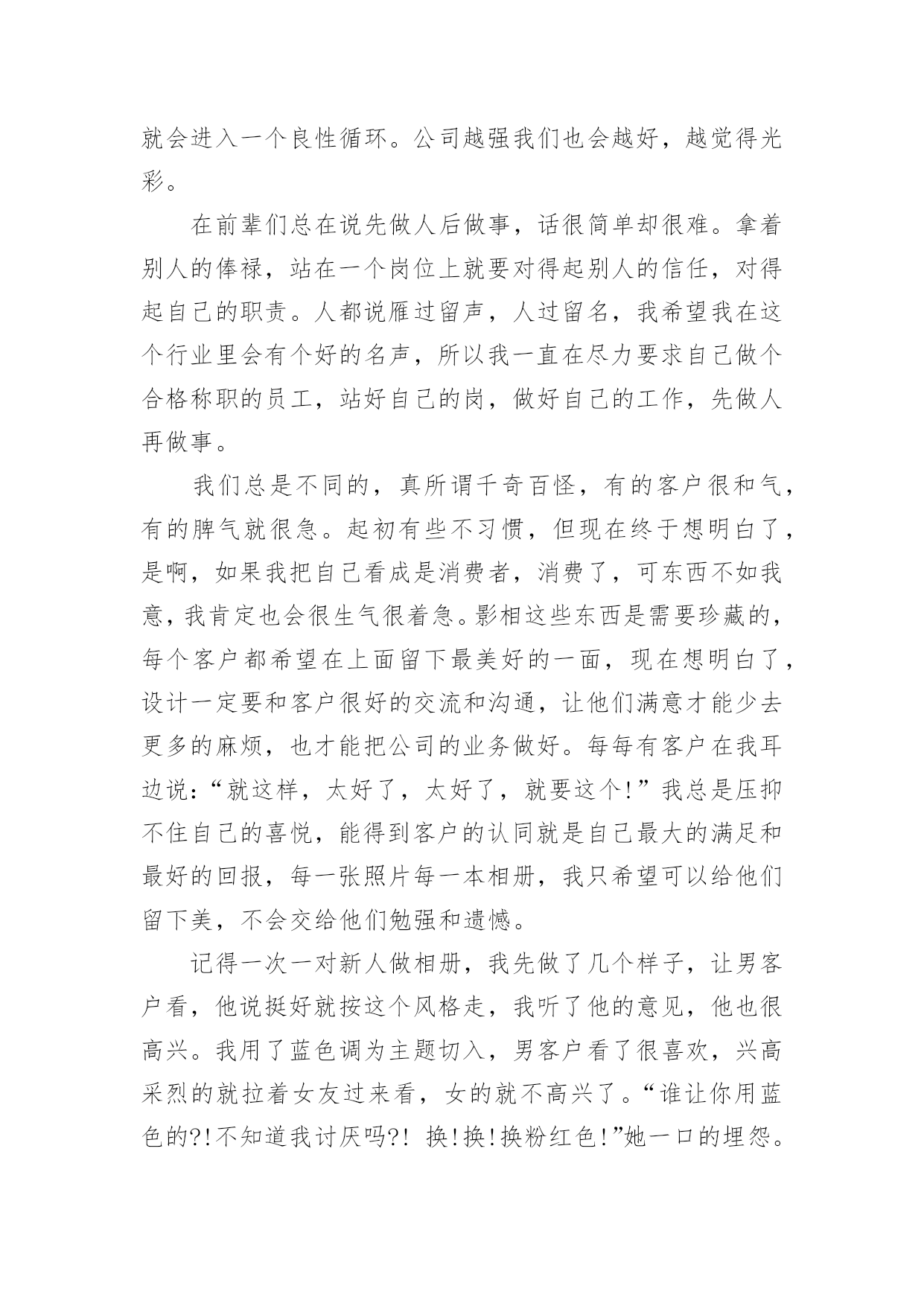 就会进入一个良性循环。公司越强我们也会越好，越觉得光彩。

在前辈们总在说先做人后做事，话很简单却很难。拿着别人的俸禄，站在一个岗位上就要对得起别人的信任，对得起自己的职责。人都说雁过留声，人过留名，我希望我在这个行业里会有个好的名声，所以我一直在尽力要求自己做个合格称职的员工，站好自己的岗，做好自己的工作，先做人再做事。

我们总是不同的，真所谓千奇百怪，有的客户很和气，有的脾气就很急。起初有些不习惯，但现在终于想明白了，是啊，如果我把自己看成是消费者，消费了，可东西不如我意，我肯定也会很生气很着急。影相这些东西是需要珍藏的，每个客户都希望在上面留下最美好的一面，现在想明白了，设计一定要和客户很好的交流和沟通，让他们满意才能少去更多的麻烦，也才能把公司的业务做好。每每有客户在我耳边说:“就这样，太好了，太好了，就要这个!”我总是压抑不住自己的喜悦，能得到客户的认同就是自己最大的满足和最好的回报，每一张照片每一本相册，我只希望可以给他们留下美，不会交给他们勉强和遗憾。

记得一次一对新人做相册，我先做了几个样子，让男客户看，他说挺好就按这个风格走，我听了他的意见，他也很高兴。我用了蓝色调为主题切入，男客户看了很喜欢，兴高采烈的就拉着女友过来看，女的就不高兴了。“谁让你用蓝色的?!不知道我讨厌吗?! 换!换!换粉红色!”她一口的埋怨。